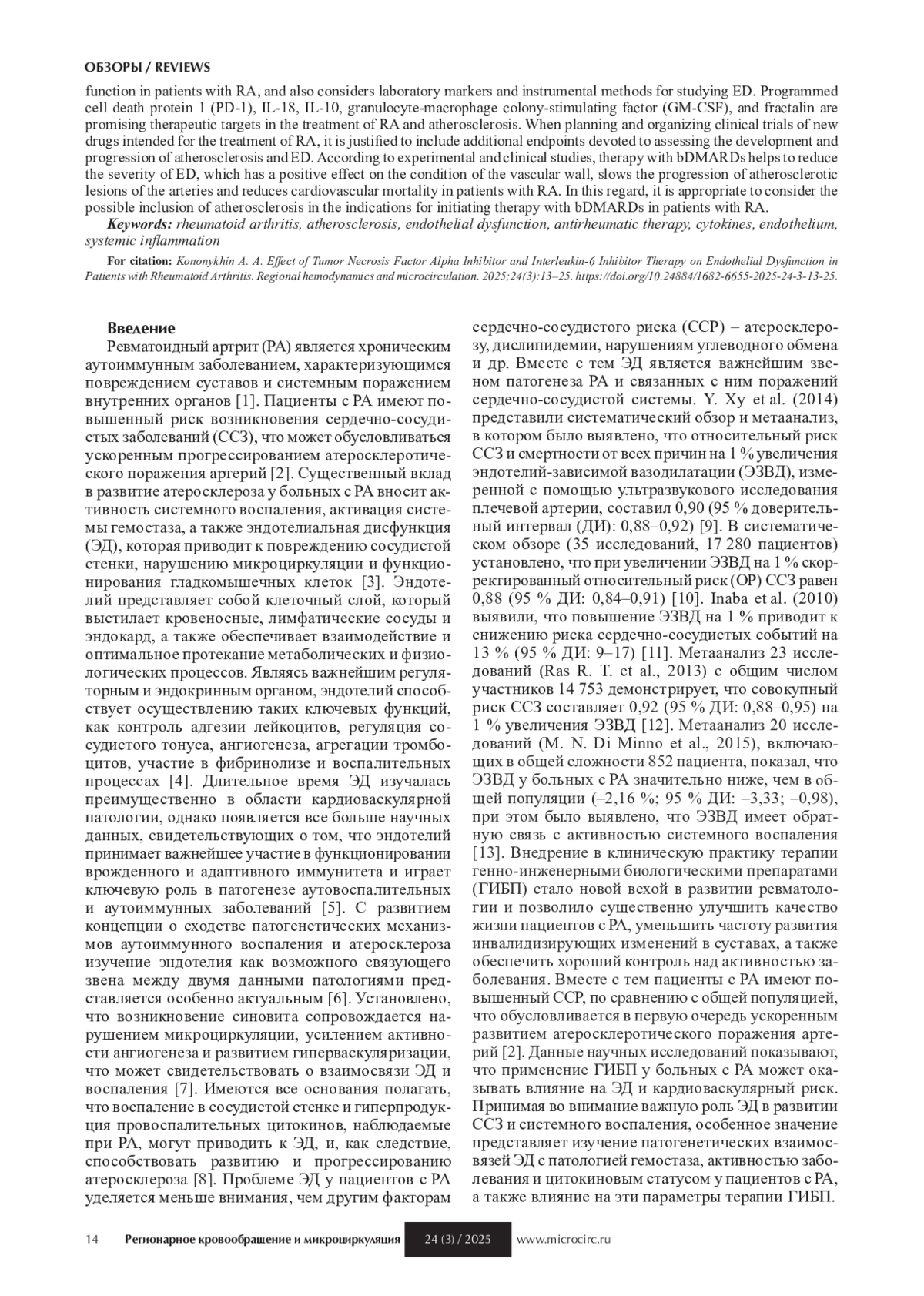 ОБЗОРЫ / REVIEWS

function in patients with RA, and also considers laboratory markers and instrumental methods for studying ED. Programmed cell death protein 1 (PD-1), IL-18, IL-10, granulocyte-macrophage colony-stimulating factor (GM-CSF), and fractalin are promising therapeutic targets in the treatment of RA and atherosclerosis. When planning and organizing clinical trials of new drugs intended for the treatment of RA, it is justified to include additional endpoints devoted to assessing the development and progression of atherosclerosis and ED. According to experimental and clinical studies, therapy with bDMARDs helps to reduce the severity of ED, which has a positive effect on the condition of the vascular wall, slows the progression of atherosclerotic lesions of the arteries and reduces cardiovascular mortality in patients with RA. In this regard, it is appropriate to consider the possible inclusion of atherosclerosis in the indications for initiating therapy with bDMARDs in patients with RA.

Keywords: rheumatoid arthritis, atherosclerosis, endothelial dysfunction, antirheumatic therapy, cytokines, endothelium, systemic inflammation

For citation: Kononykhin A. A. Effect of Tumor Necrosis Factor Alpha Inhibitor and Interleukin-6 Inhibitor Therapy on Endothelial Dysfunction in Patients with Rheumatoid Arthritis. Regional hemodynamics and microcirculation. 2025;24(3):13–25. https://doi.org/10.24884/1682-6655-2025-24-3-13-25.

Введение

Ревматоидный артрит (РА) является хроническим аутоиммунным заболеванием, характеризующимся повреждением суставов и системным поражением внутренних органов [1]. Пациенты с РА имеют повышенный риск возникновения сердечно-сосудистых заболеваний (ССЗ), что может обусловливаться ускоренным прогрессированием атеросклеротического поражения артерий [2]. Существенный вклад в развитие атеросклероза у больных с РА вносит активность системного воспаления, активация системы гемостаза, а также эндотелиальная дисфункция (ЭД), которая приводит к повреждению сосудистой стенки, нарушению микроциркуляции и функционирования гладкомышечных клеток [3]. Эндотелий представляет собой клеточный слой, который выстилает кровеносные, лимфатические сосуды и эндокард, а также обеспечивает взаимодействие и оптимальное протекание метаболических и физиологических процессов. Являясь важнейшим регуляторным и эндокринным органом, эндотелий способствует осуществлению таких ключевых функций, как контроль адгезии лейкоцитов, регуляция сосудистого тонуса, ангиогенеза, агрегации тромбоцитов, участие в фибринолизе и воспалительных процессах [4]. Длительное время ЭД изучалась преимущественно в области кардиоваскулярной патологии, однако появляется все больше научных данных, свидетельствующих о том, что эндотелий принимает важнейшее участие в функционировании врожденного и адаптивного иммунитета и играет ключевую роль в патогенезе аутовоспалительных и аутоиммунных заболеваний [5]. С развитием концепции о сходстве патогенетических механизмов аутоиммунного воспаления и атеросклероза изучение эндотелия как возможного связующего звена между двумя данными патологиями представляется особенно актуальным [6]. Установлено, что возникновение синовита сопровождается нарушением микроциркуляции, усилением активности ангиогенеза и развитием гиперваскуляризации, что может свидетельствовать о взаимосвязи ЭД и воспаления [7]. Имеются все основания полагать, что воспаление в сосудистой стенке и гиперпродукция провоспалительных цитокинов, наблюдаемые при РА, могут приводить к ЭД, и, как следствие, способствовать развитию и прогрессированию атеросклероза [8]. Проблеме ЭД у пациентов с РА уделяется меньше внимания, чем другим факторам сердечно-сосудистого риска (ССР) – атеросклерозу, дислипидемии, нарушениям углеводного обмена и др. Вместе с тем ЭД является важнейшим звеном патогенеза РА и связанных с ним поражений сердечно-сосудистой системы. Y. Xy et al. (2014) представили систематический обзор и метаанализ, в котором было выявлено, что относительный риск ССЗ и смертности от всех причин на 1 % увеличения эндотелий-зависимой вазодилатации (ЭЗВД), измеренной с помощью ультразвукового исследования плечевой артерии, составил 0,90 (95 % доверительный интервал (ДИ): 0,88–0,92) [9]. В систематическом обзоре (35 исследований, 17 280 пациентов) установлено, что при увеличении ЭЗВД на 1 % скорректированный относительный риск (ОР) ССЗ равен 0,88 (95 % ДИ: 0,84–0,91) [10]. Inaba et al. (2010) выявили, что повышение ЭЗВД на 1 % приводит к снижению риска сердечно-сосудистых событий на 13 % (95 % ДИ: 9–17) [11]. Метаанализ 23 исследований (Ras R. T. et al., 2013) с общим числом участников 14 753 демонстрирует, что совокупный риск ССЗ составляет 0,92 (95 % ДИ: 0,88–0,95) на 1 % увеличения ЭЗВД [12]. Метаанализ 20 исследований (M. N. Di Minno et al., 2015), включающих в общей сложности 852 пациента, показал, что ЭЗВД у больных с РА значительно ниже, чем в общей популяции (–2,16 %; 95 % ДИ: –3,33; –0,98), при этом было выявлено, что ЭЗВД имеет обратную связь с активностью системного воспаления [13]. Внедрение в клиническую практику терапии генно-инженерными биологическими препаратами (ГИБП) стало новой вехой в развитии ревматологии и позволило существенно улучшить качество жизни пациентов с РА, уменьшить частоту развития инвалидизирующих изменений в суставах, а также обеспечить хороший контроль над активностью заболевания. Вместе с тем пациенты с РА имеют повышенный ССР, по сравнению с общей популяцией, что обусловливается в первую очередь ускоренным развитием атеросклеротического поражения артерий [2]. Данные научных исследований показывают, что применение ГИБП у больных с РА может оказывать влияние на ЭД и кардиоваскулярный риск. Принимая во внимание важную роль ЭД в развитии ССЗ и системного воспаления, особенное значение представляет изучение патогенетических взаимосвязей ЭД с патологией гемостаза, активностью заболевания и цитокиновым статусом у пациентов с РА, а также влияние на эти параметры терапии ГИБП.

14 Регионарное кровообращение и микроциркуляция 24 (3) / 2025 www.microcirc.ru